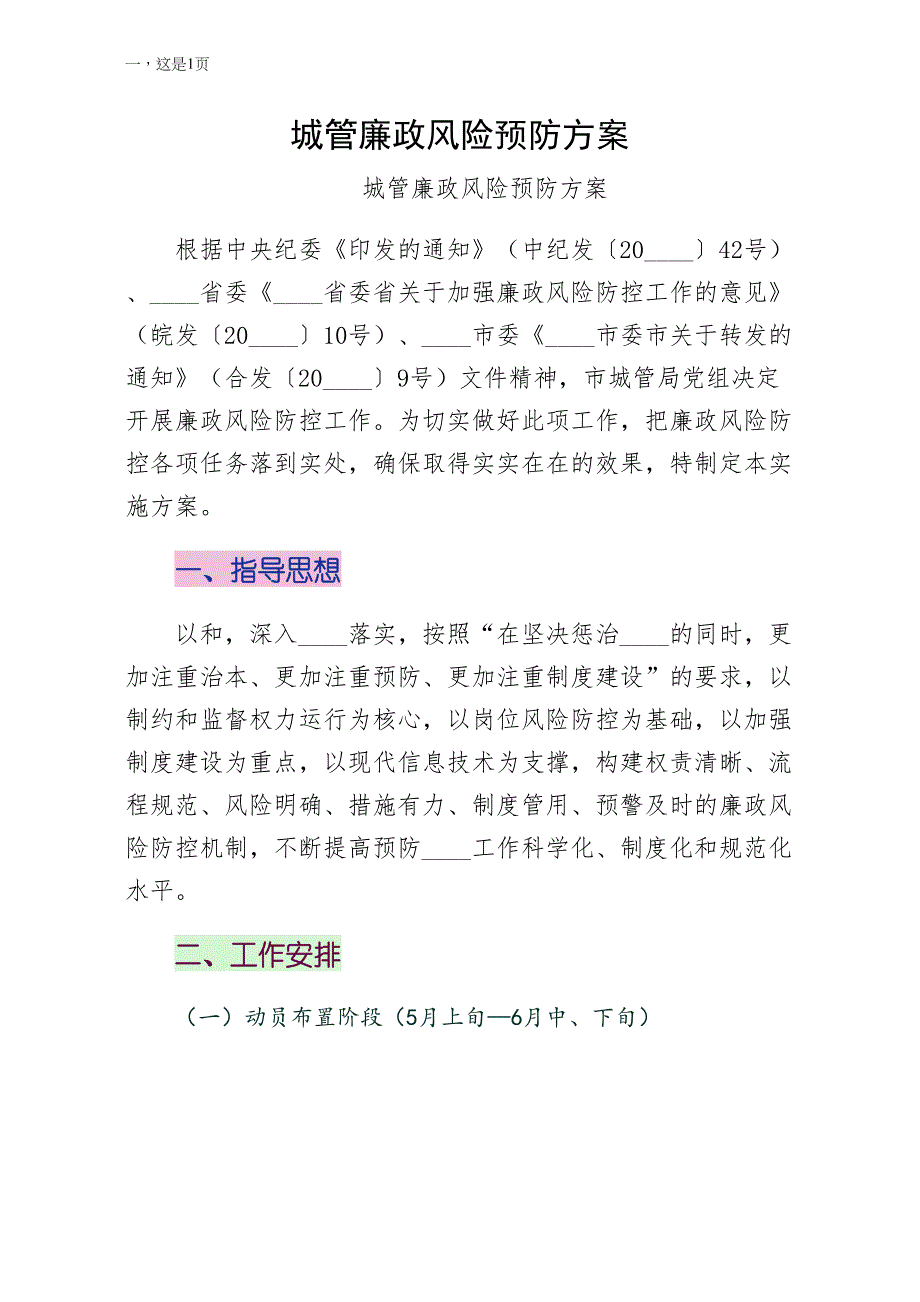 一，这是1页

城管廉政风险预防方案

城管廉政风险预防方案

根据中央纪委《印发的通知》（中纪发〔20____〕42号）、____省委《____省委省关于加强廉政风险防控工作的意见》（皖发〔20____〕10号）、____市委《____市委市关于转发的通知》（合发〔20____〕9号）文件精神，市城管局党组决定开展廉政风险防控工作。为切实做好此项工作，把廉政风险防控各项任务落到实处，确保取得实实在在的效果，特制定本实施方案。

一、指导思想

以和，深入____落实，按照“在坚决惩治____的同时，更加注重治本、更加注重预防、更加注重制度建设”的要求，以制约和监督权力运行为核心，以岗位风险防控为基础，以加强制度建设为重点，以现代信息技术为支撑，构建权责清晰、流程规范、风险明确、措施有力、制度管用、预警及时的廉政风险防控机制，不断提高预防____工作科学化、制度化和规范化水平。

二、工作安排

（一）动员布置阶段（5月上旬—6月中、下旬）